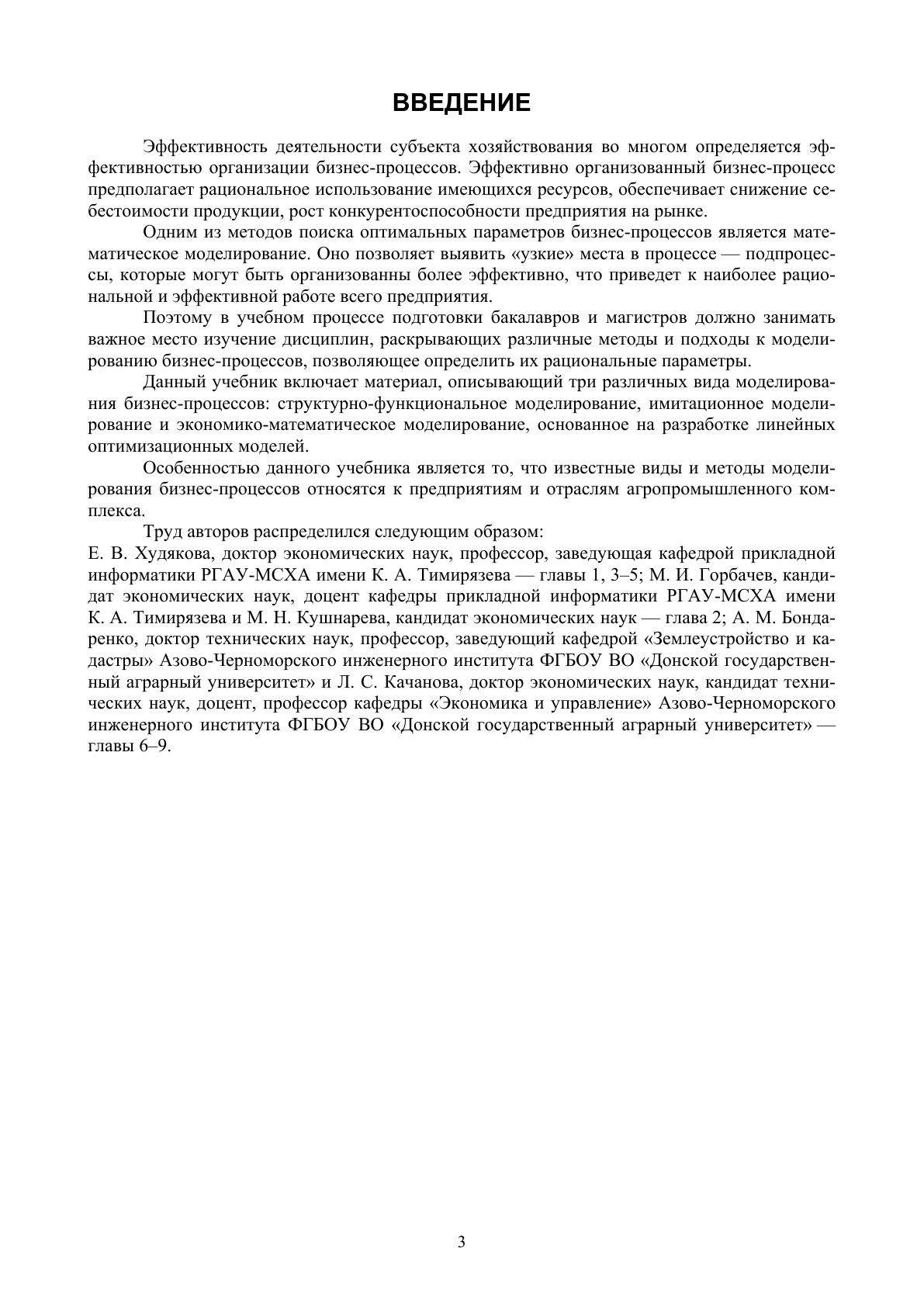 ВВЕДЕНИЕ

Эффективность деятельности субъекта хозяйствования во многом определяется эффективностью организации бизнес-процессов. Эффективно организованный бизнес-процесс предполагает рациональное использование имеющихся ресурсов, обеспечивает снижение себестоимости продукции, рост конкурентоспособности предприятия на рынке.

Одним из методов поиска оптимальных параметров бизнес-процессов является математическое моделирование. Оно позволяет выявить «узкие» места в процессе — подпроцессы, которые могут быть организованны более эффективно, что приведет к наиболее рациональной и эффективной работе всего предприятия.

Поэтому в учебном процессе подготовки бакалавров и магистров должно занимать важное место изучение дисциплин, раскрывающих различные методы и подходы к моделированию бизнес-процессов, позволяющее определить их рациональные параметры.

Данный учебник включает материал, описывающий три различных вида моделирования бизнес-процессов: структурно-функциональное моделирование, имитационное моделирование и экономико-математическое моделирование, основанное на разработке линейных оптимизационных моделей.

Особенностью данного учебника является то, что известные виды и методы моделирования бизнес-процессов относятся к предприятиям и отраслям агропромышленного комплекса.

Труд авторов распределился следующим образом:
Е. В. Худякова, доктор экономических наук, профессор, заведующая кафедрой прикладной информатики РГАУ-МСХА имени К. А. Тимирязева — главы 1, 3–5; М. И. Горбачев, кандидат экономических наук, доцент кафедры прикладной информатики РГАУ-МСХА имени К. А. Тимирязева и М. Н. Кушнарева, кандидат экономических наук — глава 2; А. М. Бондаренко, доктор технических наук, профессор, заведующий кафедрой «Землеустройство и кадастры» Азово-Черноморского инженерного института ФГБОУ ВО «Донской государственный аграрный университет» и Л. С. Качанова, доктор экономических наук, кандидат технических наук, доцент, профессор кафедры «Экономика и управление» Азово-Черноморского инженерного института ФГБОУ ВО «Донской государственный аграрный университет» — главы 6–9.

3